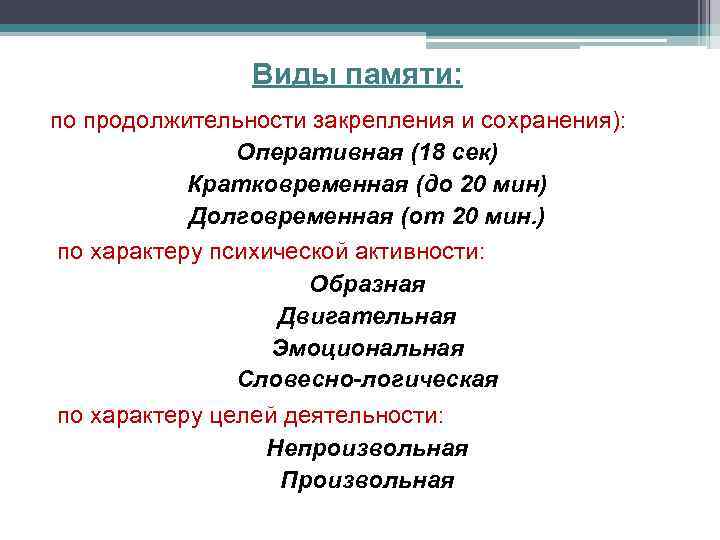 Виды памяти:

по продолжительности закрепления и сохранения):

Оперативная (18 сек)

Кратковременная (до 20 мин)

Долговременная (от 20 мин.)

по характеру психической активности:

Образная

Двигательная

Эмоциональная

Словесно-логическая

по характеру целей деятельности:

Непроизвольная

Произвольная